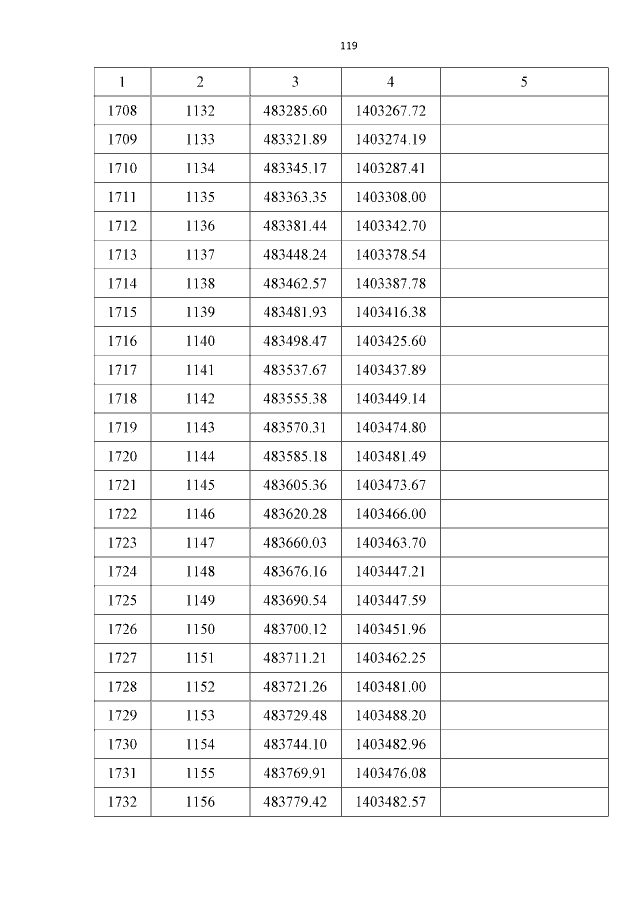 119

| 1 | 2 | 3 | 4 | 5 |
|---|---|---|---|---|
| 1708 | 1132 | 483285.60 | 1403267.72 | |
| 1709 | 1133 | 483321.89 | 1403274.19 | |
| 1710 | 1134 | 483345.17 | 1403287.41 | |
| 1711 | 1135 | 483363.35 | 1403308.00 | |
| 1712 | 1136 | 483381.44 | 1403342.70 | |
| 1713 | 1137 | 483448.24 | 1403378.54 | |
| 1714 | 1138 | 483462.57 | 1403387.78 | |
| 1715 | 1139 | 483481.93 | 1403416.38 | |
| 1716 | 1140 | 483498.47 | 1403425.60 | |
| 1717 | 1141 | 483537.67 | 1403437.89 | |
| 1718 | 1142 | 483555.38 | 1403449.14 | |
| 1719 | 1143 | 483570.31 | 1403474.80 | |
| 1720 | 1144 | 483585.18 | 1403481.49 | |
| 1721 | 1145 | 483605.36 | 1403473.67 | |
| 1722 | 1146 | 483620.28 | 1403466.00 | |
| 1723 | 1147 | 483660.03 | 1403463.70 | |
| 1724 | 1148 | 483676.16 | 1403447.21 | |
| 1725 | 1149 | 483690.54 | 1403447.59 | |
| 1726 | 1150 | 483700.12 | 1403451.96 | |
| 1727 | 1151 | 483711.21 | 1403462.25 | |
| 1728 | 1152 | 483721.26 | 1403481.00 | |
| 1729 | 1153 | 483729.48 | 1403488.20 | |
| 1730 | 1154 | 483744.10 | 1403482.96 | |
| 1731 | 1155 | 483769.91 | 1403476.08 | |
| 1732 | 1156 | 483779.42 | 1403482.57 | |